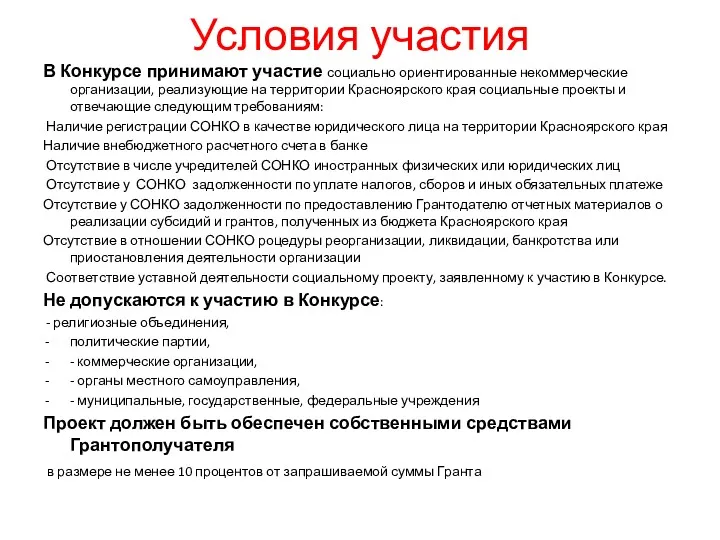 Условия участия

В Конкурсе принимают участие социально ориентированные некоммерческие организации, реализующие на территории Красноярского края социальные проекты и отвечающие следующим требованиям:

Наличие регистрации СОНКО в качестве юридического лица на территории Красноярского края

Наличие внебюджетного расчетного счета в банке

Отсутствие в числе учредителей СОНКО иностранных физических или юридических лиц

Отсутствие у СОНКО задолженности по уплате налогов, сборов и иных обязательных платеже

Отсутствие у СОНКО задолженности по предоставлению Грантодателю отчетных материалов о реализации субсидий и грантов, полученных из бюджета Красноярского края

Отсутствие в отношении СОНКО роцедуры реорганизации, ликвидации, банкротства или приостановления деятельности организации

Соответствие уставной деятельности социальному проекту, заявленному к участию в Конкурсе.

Не допускаются к участию в Конкурсе:

- религиозные объединения,
- политические партии,
- - коммерческие организации,
- - органы местного самоуправления,
- - муниципальные, государственные, федеральные учреждения

Проект должен быть обеспечен собственными средствами Грантополучателя

в размере не менее 10 процентов от запрашиваемой суммы Гранта